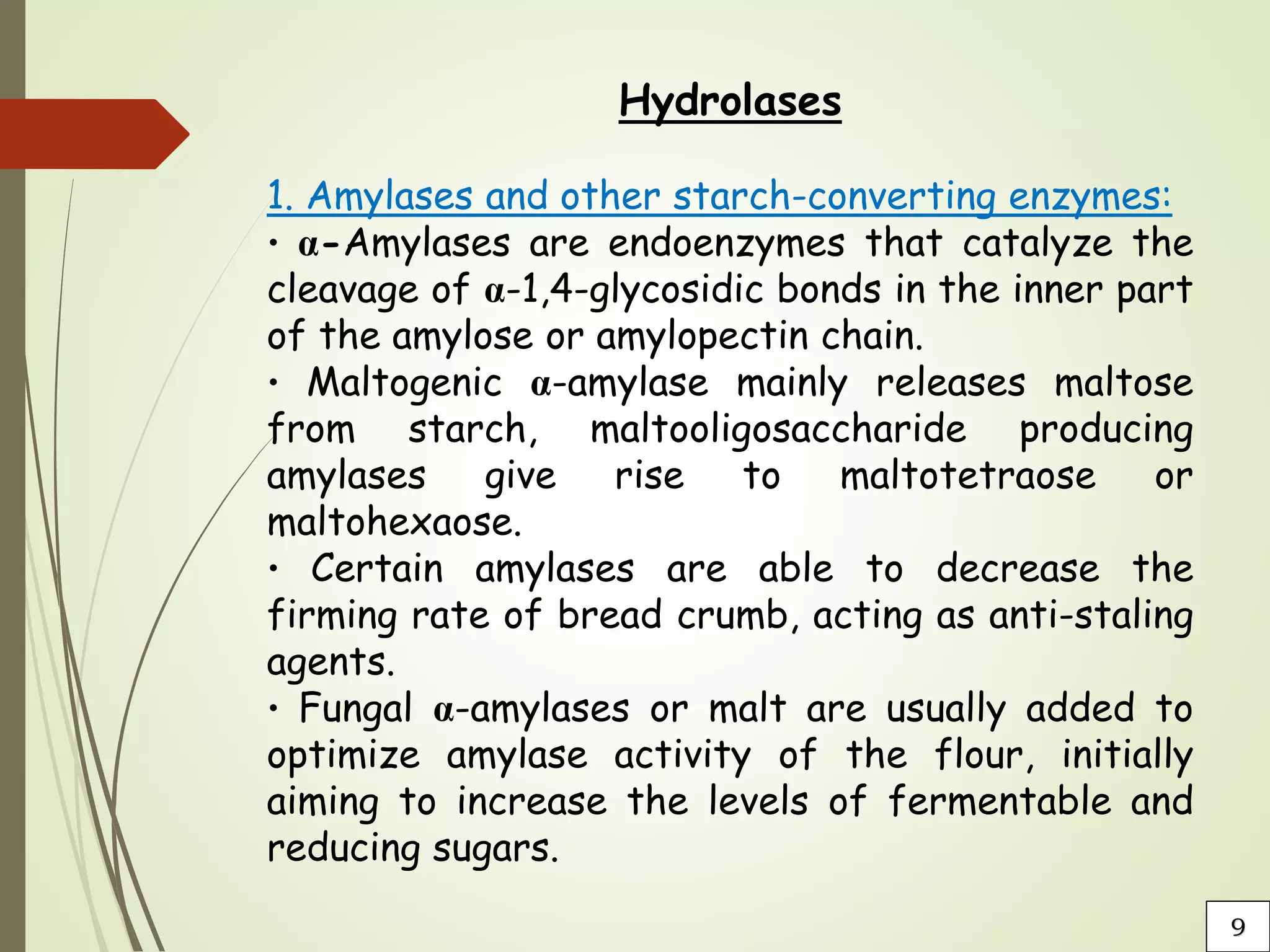 Hydrolases

1. Amylases and other starch-converting enzymes:

• α-Amylases are endoenzymes that catalyze the cleavage of α-1,4-glycosidic bonds in the inner part of the amylose or amylopectin chain.

• Maltogenic α-amylase mainly releases maltose from starch, maltooligosaccharide producing amylases give rise to maltotetraose or maltohexaose.

• Certain amylases are able to decrease the firming rate of bread crumb, acting as anti-staling agents.

• Fungal α-amylases or malt are usually added to optimize amylase activity of the flour, initially aiming to increase the levels of fermentable and reducing sugars.

9